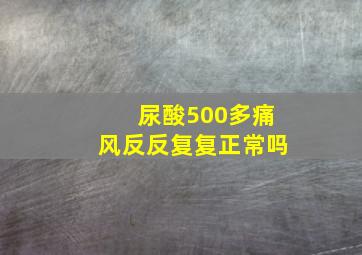 尿酸500多痛风反反复复正常吗